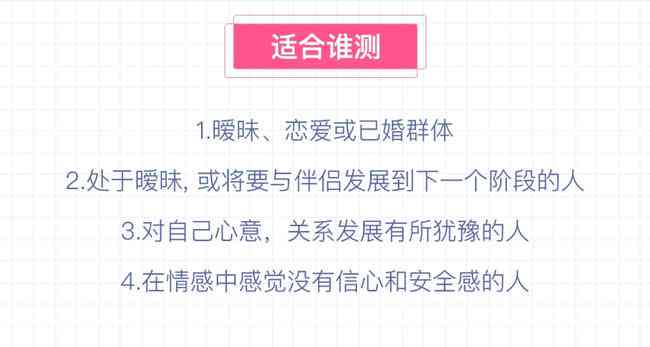 适合谁测

1.暧昧、恋爱或已婚群体

2.处于暧昧, 或将要与伴侣发展到下一个阶段的人

3.对自己心意，关系发展有所犹豫的人

4.在情感中感觉没有信心和安全感的人